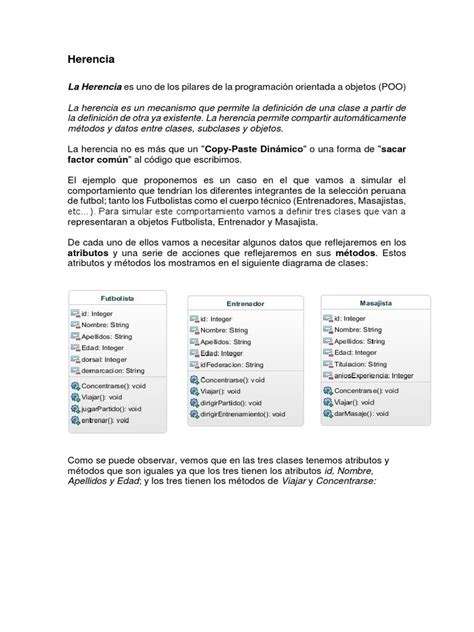 Herencia

La Herencia es uno de los pilares de la programación orientada a objetos (POO)

La herencia es un mecanismo que permite la definición de una clase a partir de la definición de otra ya existente. La herencia permite compartir automáticamente métodos y datos entre clases, subclases y objetos.

La herencia no es más que un "Copy-Paste Dinámico" o una forma de "sacar factor común" al código que escribimos.

El ejemplo que proponemos es un caso en el que vamos a simular el comportamiento que tendrían los diferentes integrantes de la selección peruana de futbol; tanto los Futbolistas como el cuerpo técnico (Entrenadores, Masajistas, etc... ). Para simular este comportamiento vamos a definir tres clases que van a representaran a objetos Futbolista, Entrenador y Masajista.

De cada uno de ellos vamos a necesitar algunos datos que reflejaremos en los atributos y una serie de acciones que reflejaremos en sus métodos. Estos atributos y métodos los mostramos en el siguiente diagrama de clases:

Futbolista
id: Integer
Nombre: String
Apellidos: String
Edad: Integer
dorsal: Integer
demarcacion: String
Concentrarse(): void
Viajar(): void
jugarPartido(): void
entrenar(): void

Entrenador
id: Integer
Nombre: String
Apellidos: String
Edad: Integer
idFederacion: String
Concentrarse(): void
Viajar(): void
dirigirPartido(): void
dirigirEntrenamiento(): void

Masajista
id: Integer
Nombre: String
Apellidos: String
Edad: Integer
Titulacion: String
aniosExperiencia: Integer
Concentrarse(): void
Viajar(): void
darMasaje(): void

Como se puede observar, vemos que en las tres clases tenemos atributos y métodos que son iguales ya que los tres tienen los atributos id, Nombre, Apellidos y Edad; y los tres tienen los métodos de Viajar y Concentrarse: